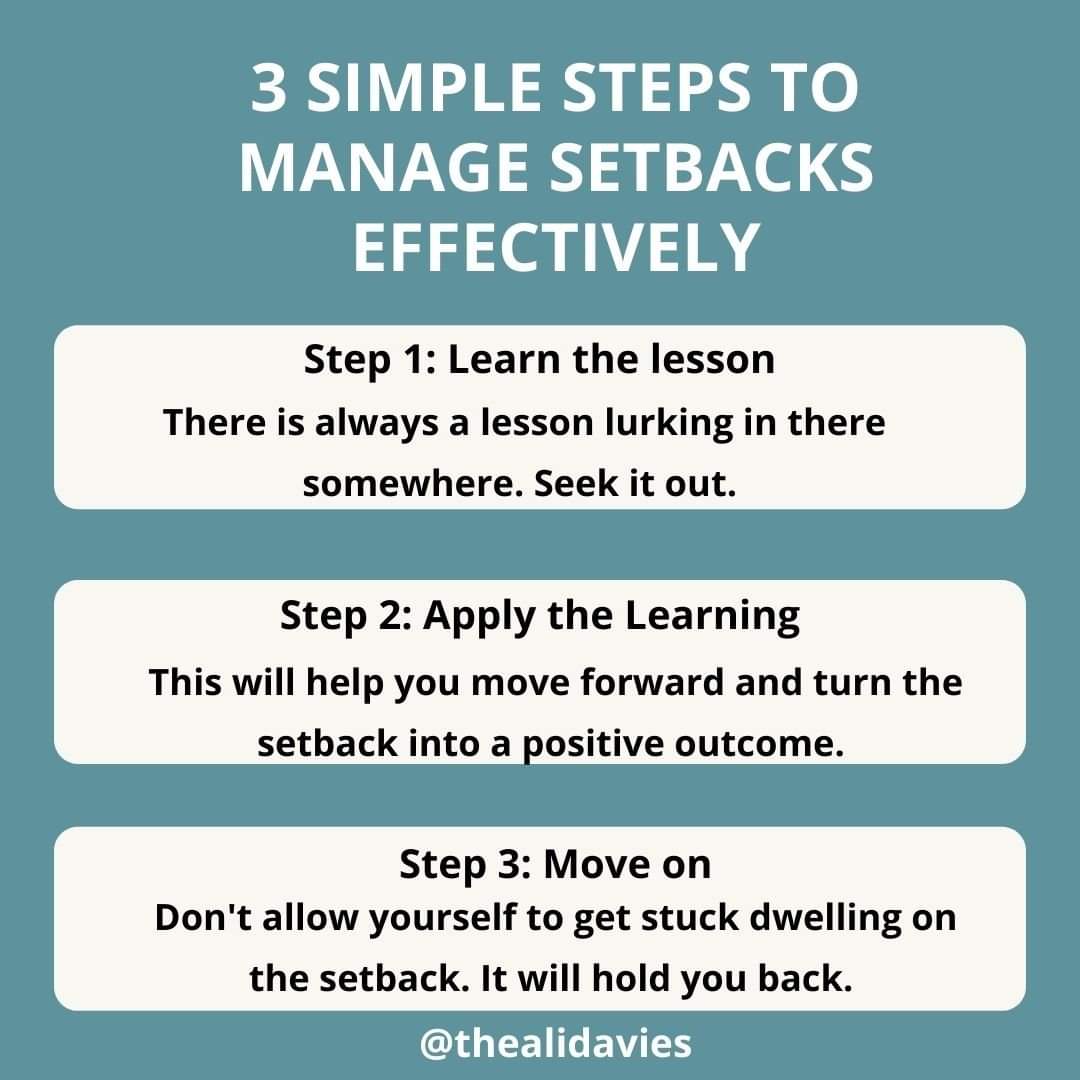 3 SIMPLE STEPS TO MANAGE SETBACKS EFFECTIVELY

Step 1: Learn the lesson

There is always a lesson lurking in there somewhere. Seek it out.

Step 2: Apply the Learning

This will help you move forward and turn the setback into a positive outcome.

Step 3: Move on

Don't allow yourself to get stuck dwelling on the setback. It will hold you back.

@thealidavies